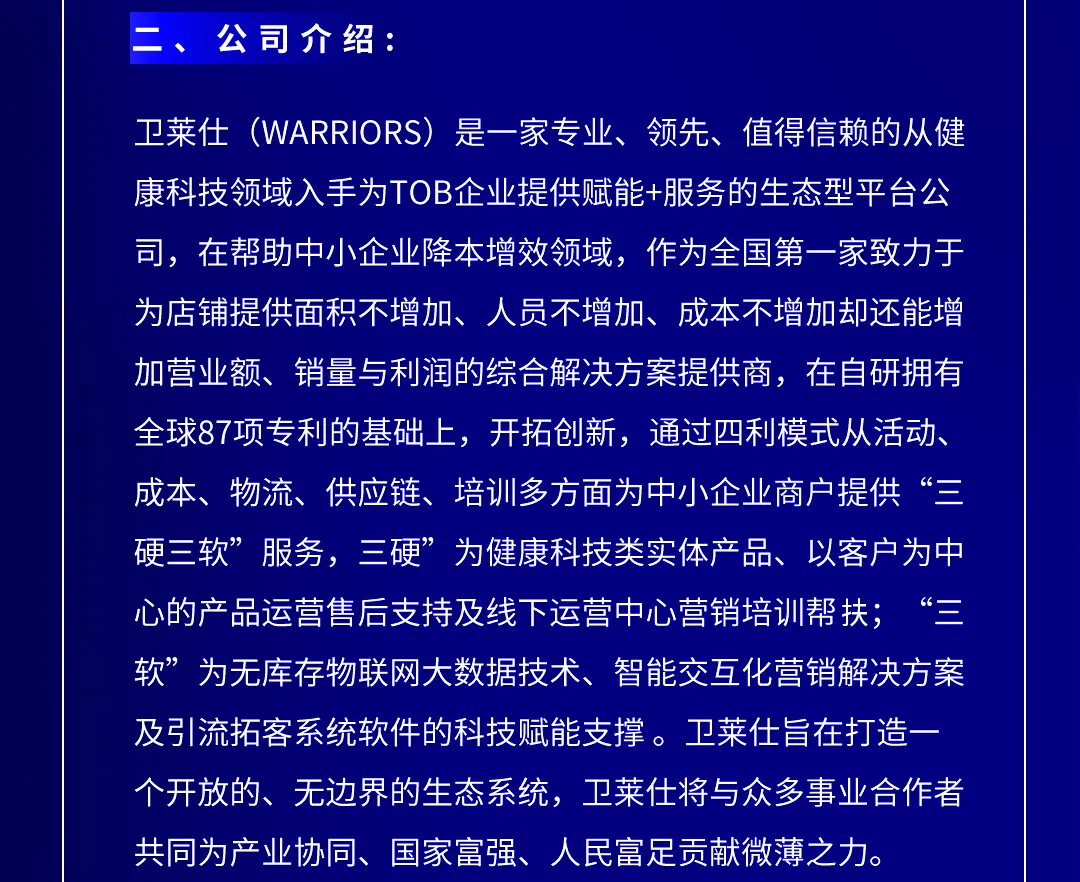 二、公司介绍：

卫莱仕（WARRIORS）是一家专业、领先、值得信赖的从健康科技领域入手为TOB企业提供赋能+服务的生态型平台公司，在帮助中小企业降本增效领域，作为全国第一家致力于为店铺提供面积不增加、人员不增加、成本不增加却还能增加营业额、销量与利润的综合解决方案提供商，在自研拥有全球87项专利的基础上，开拓创新，通过四利模式从活动、成本、物流、供应链、培训多方面为中小企业商户提供“三硬三软”服务，三硬”为健康科技类实体产品、以客户为中心的产品运营售后支持及线下运营中心营销培训帮扶；“三软”为无库存物联网大数据技术、智能交互化营销解决方案及引流拓客系统软件的科技赋能支撑。卫莱仕旨在打造一个开放的、无边界的生态系统，卫莱仕将与众多事业合作者共同为产业协同、国家富强、人民富足贡献微薄之力。